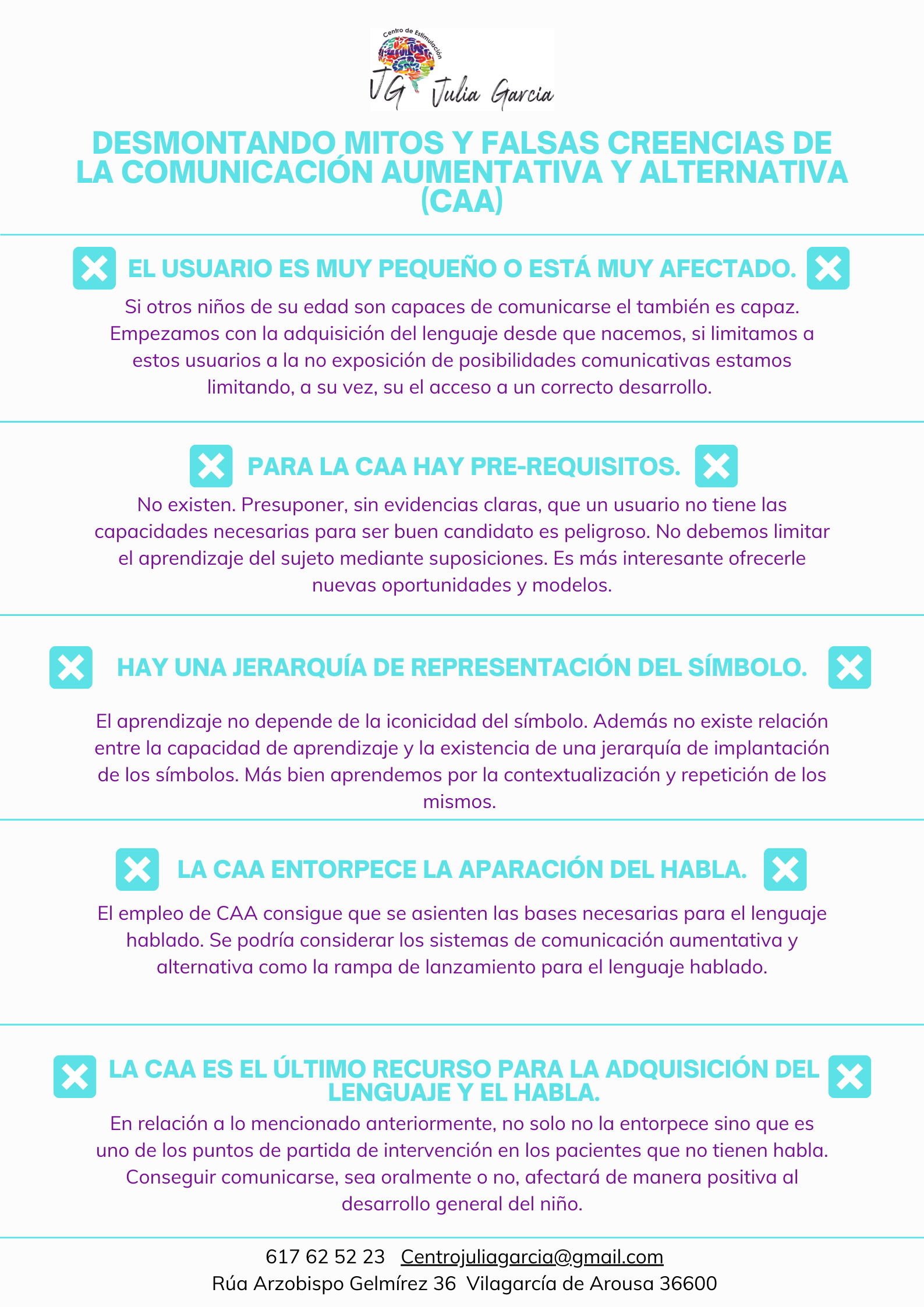 Centro de Estimulación
JG Julia Garcia

DESMONTANDO MITOS Y FALSAS CREENCIAS DE LA COMUNICACIÓN AUMENTATIVA Y ALTERNATIVA (CAA)

EL USUARIO ES MUY PEQUEÑO O ESTÁ MUY AFECTADO.

Si otros niños de su edad son capaces de comunicarse el también es capaz. Empezamos con la adquisición del lenguaje desde que nacemos, si limitamos a estos usuarios a la no exposición de posibilidades comunicativas estamos limitando, a su vez, su el acceso a un correcto desarrollo.

PARA LA CAA HAY PRE-REQUISITOS.

No existen. Presuponer, sin evidencias claras, que un usuario no tiene las capacidades necesarias para ser buen candidato es peligroso. No debemos limitar el aprendizaje del sujeto mediante suposiciones. Es más interesante ofrecerle nuevas oportunidades y modelos.

HAY UNA JERARQUÍA DE REPRESENTACIÓN DEL SÍMBOLO.

El aprendizaje no depende de la iconicidad del símbolo. Además no existe relación entre la capacidad de aprendizaje y la existencia de una jerarquía de implantación de los símbolos. Más bien aprendemos por la contextualización y repetición de los mismos.

LA CAA ENTORPECE LA APARACIÓN DEL HABLA.

El empleo de CAA consigue que se asienten las bases necesarias para el lenguaje hablado. Se podría considerar los sistemas de comunicación aumentativa y alternativa como la rampa de lanzamiento para el lenguaje hablado.

LA CAA ES EL ÚLTIMO RECURSO PARA LA ADQUISICIÓN DEL LENGUAJE Y EL HABLA.

En relación a lo mencionado anteriormente, no solo no la entorpece sino que es uno de los puntos de partida de intervención en los pacientes que no tienen habla. Conseguir comunicarse, sea oralmente o no, afectará de manera positiva al desarrollo general del niño.

617 62 52 23 Centrojuliagarcia@gmail.com
Rúa Arzobispo Gelmírez 36 Vilagarcía de Arousa 36600